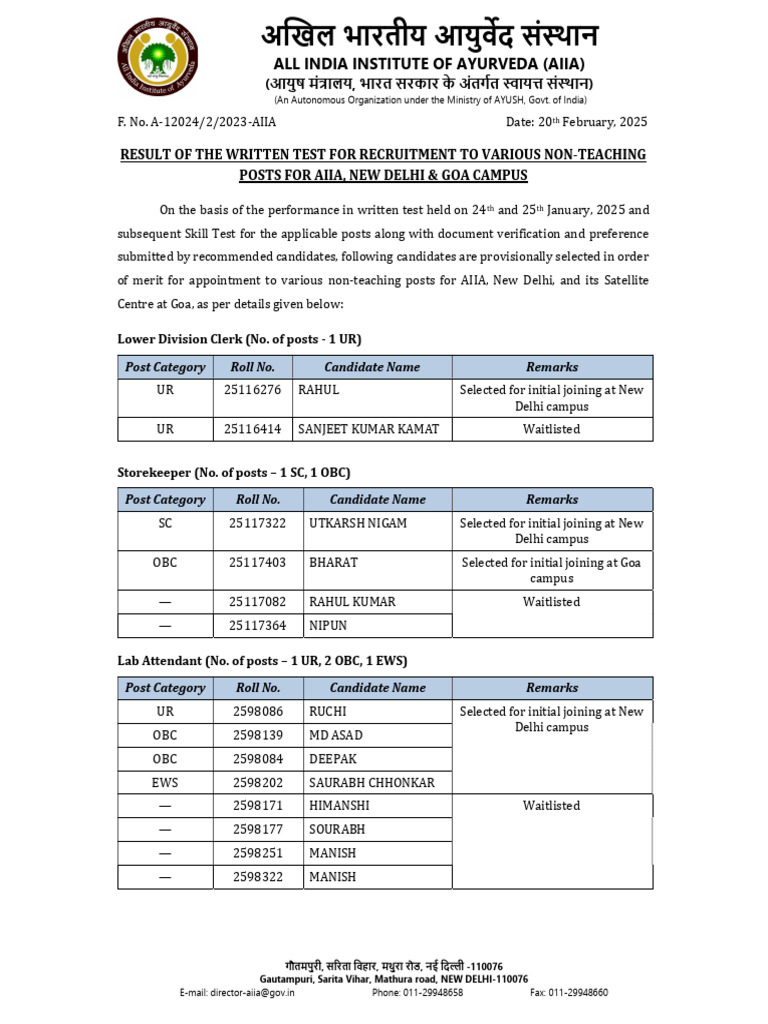 अखिल भारतीय आयुर्वेद संस्थान
ALL INDIA INSTITUTE OF AYURVEDA (AIIA)
(आयुष मंत्रालय, भारत सरकार के अंतर्गत स्वायत्त संस्थान)
(An Autonomous Organization under the Ministry of AYUSH, Govt. of India)

F. No. A-12024/2/2023-AIIA Date: 20th February, 2025

RESULT OF THE WRITTEN TEST FOR RECRUITMENT TO VARIOUS NON-TEACHING POSTS FOR AIIA, NEW DELHI & GOA CAMPUS

On the basis of the performance in written test held on 24th and 25th January, 2025 and subsequent Skill Test for the applicable posts along with document verification and preference submitted by recommended candidates, following candidates are provisionally selected in order of merit for appointment to various non-teaching posts for AIIA, New Delhi, and its Satellite Centre at Goa, as per details given below:

Lower Division Clerk (No. of posts - 1 UR)

| Post Category | Roll No. | Candidate Name | Remarks |
|---|---|---|---|
| UR | 25116276 | RAHUL | Selected for initial joining at New Delhi campus |
| UR | 25116414 | SANJEET KUMAR KAMAT | Waitlisted |

Storekeeper (No. of posts – 1 SC, 1 OBC)

| Post Category | Roll No. | Candidate Name | Remarks |
|---|---|---|---|
| SC | 25117322 | UTKARSH NIGAM | Selected for initial joining at New Delhi campus |
| OBC | 25117403 | BHARAT | Selected for initial joining at Goa campus |
| — | 25117082 | RAHUL KUMAR | Waitlisted |
| — | 25117364 | NIPUN | |

Lab Attendant (No. of posts – 1 UR, 2 OBC, 1 EWS)

| Post Category | Roll No. | Candidate Name | Remarks |
|---|---|---|---|
| UR | 2598086 | RUCHI | Selected for initial joining at New Delhi campus |
| OBC | 2598139 | MD ASAD | |
| OBC | 2598084 | DEEPAK | |
| EWS | 2598202 | SAURABH CHHONKAR | |
| — | 2598171 | HIMANSHI | Waitlisted |
| — | 2598177 | SOURABH | |
| — | 2598251 | MANISH | |
| — | 2598322 | MANISH | |

गौतमपुरी, सरिता विहार, मथुरा रोड, नई दिल्ली -110076
Gautampuri, Sarita Vihar, Mathura road, NEW DELHI-110076
E-mail: director-aiia@gov.in Phone: 011-29948658 Fax: 011-29948660